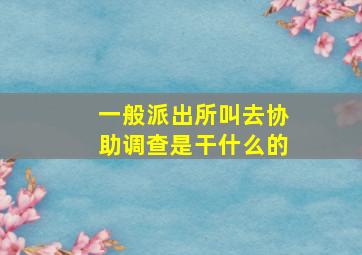 一般派出所叫去协助调查是干什么的